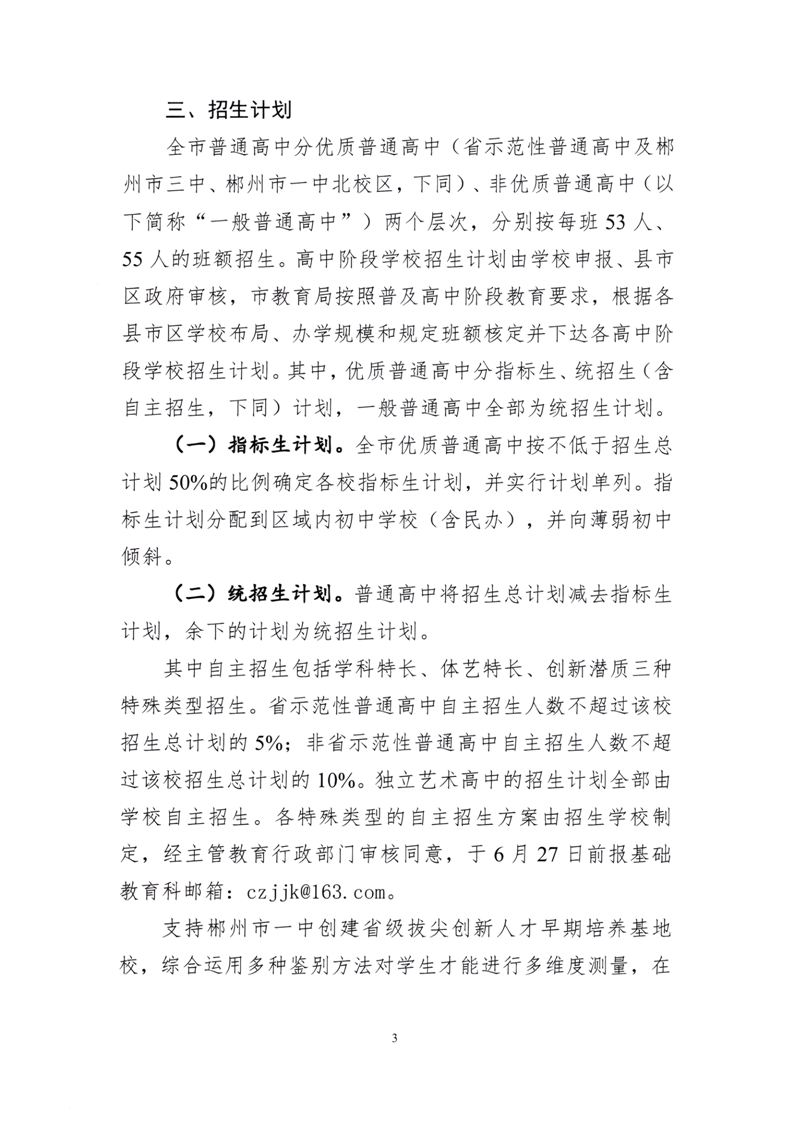 三、招生计划

全市普通高中分优质普通高中（省示范性普通高中及郴州市三中、郴州市一中北校区，下同）、非优质普通高中（以下简称“一般普通高中”）两个层次，分别按每班53人、55人的班额招生。高中阶段学校招生计划由学校申报、县市区政府审核，市教育局按照普及高中阶段教育要求，根据各县市区学校布局、办学规模和规定班额核定并下达各高中阶段学校招生计划。其中，优质普通高中分指标生、统招生（含自主招生，下同）计划，一般普通高中全部为统招生计划。

（一）指标生计划。全市优质普通高中按不低于招生总计划50%的比例确定各校指标生计划，并实行计划单列。指标生计划分配到区域内初中学校（含民办），并向薄弱初中倾斜。

（二）统招生计划。普通高中将招生总计划减去指标生计划，余下的计划为统招生计划。

其中自主招生包括学科特长、体艺特长、创新潜质三种特殊类型招生。省示范性普通高中自主招生人数不超过该校招生总计划的5%；非省示范性普通高中自主招生人数不超过该校招生总计划的10%。独立艺术高中的招生计划全部由学校自主招生。各特殊类型的自主招生方案由招生学校制定，经主管教育行政部门审核同意，于6月27日前报基础教育科邮箱：czjjk@163.com。

支持郴州市一中创建省级拔尖创新人才早期培养基地校，综合运用多种鉴别方法对学生才能进行多维度测量，在

3